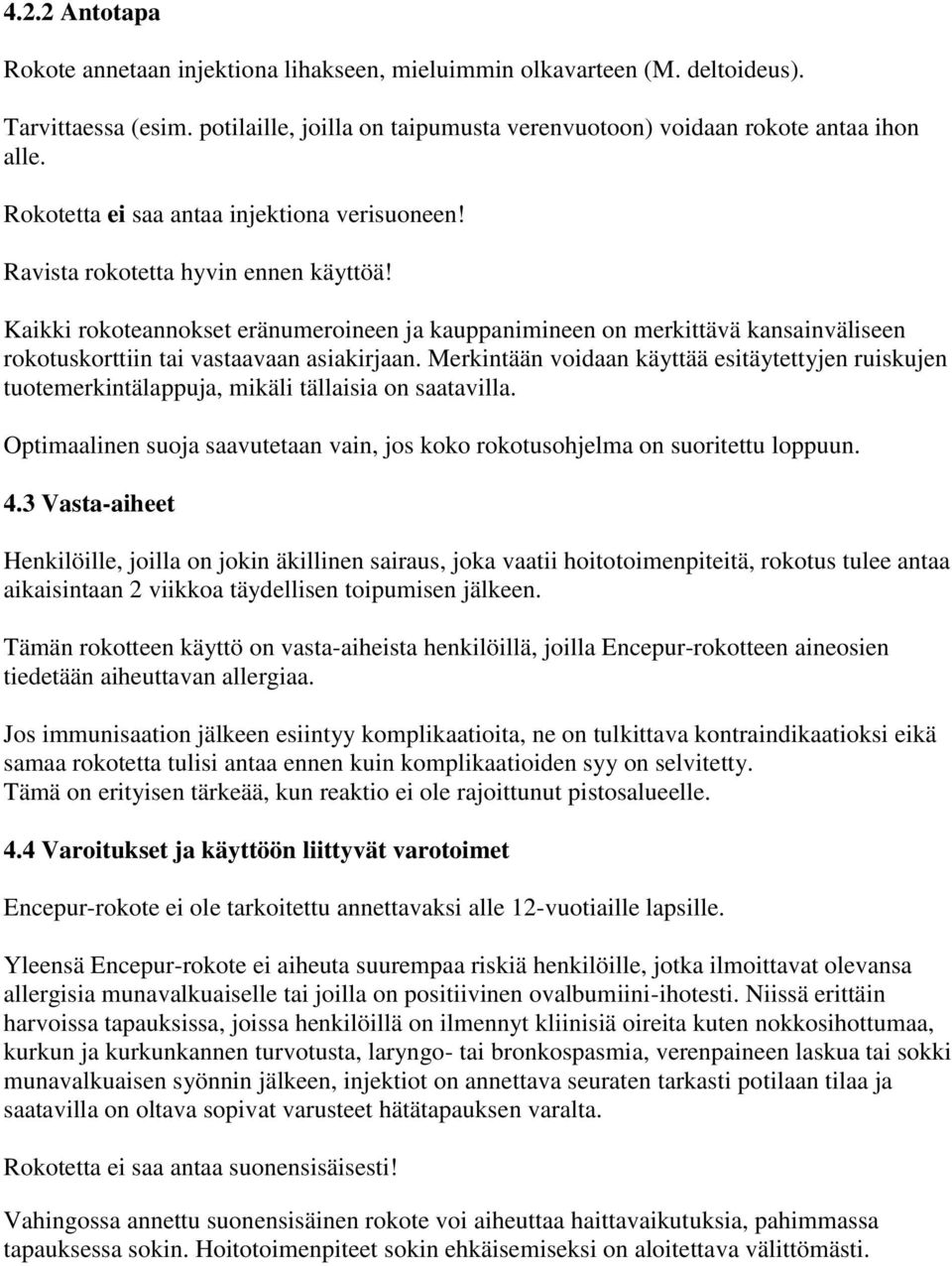 4.2.2 Antotapa

Rokote annetaan injektiona lihakseen, mieluimmin olkavarteen (M. deltoideus).

Tarvittaessa (esim. potilaille, joilla on taipumusta verenvuotoon) voidaan rokote antaa ihon alle.

Rokotetta ei saa antaa injektiona verisuoneen!

Ravista rokotetta hyvin ennen käyttöä!

Kaikki rokoteannokset eränumeroineen ja kauppanimineen on merkittävä kansainväliseen rokotuskorttiin tai vastaavaan asiakirjaan. Merkintään voidaan käyttää esitäytettyjen ruiskujen tuotemerkintälappuja, mikäli tällaisia on saatavilla.

Optimaalinen suoja saavutetaan vain, jos koko rokotusohjelma on suoritettu loppuun.

4.3 Vasta-aiheet

Henkilöille, joilla on jokin äkillinen sairaus, joka vaatii hoitotoimenpiteitä, rokotus tulee antaa aikaisintaan 2 viikkoa täydellisen toipumisen jälkeen.

Tämän rokotteen käyttö on vasta-aiheista henkilöillä, joilla Encepur-rokotteen aineosien tiedetään aiheuttavan allergiaa.

Jos immunisaation jälkeen esiintyy komplikaatioita, ne on tulkittava kontraindikaatioksi eikä samaa rokotetta tulisi antaa ennen kuin komplikaatioiden syy on selvitetty.
Tämä on erityisen tärkeää, kun reaktio ei ole rajoittunut pistosalueelle.

4.4 Varoitukset ja käyttöön liittyvät varotoimet

Encepur-rokote ei ole tarkoitettu annettavaksi alle 12-vuotiaille lapsille.

Yleensä Encepur-rokote ei aiheuta suurempaa riskiä henkilöille, jotka ilmoittavat olevansa allergisia munavalkuaiselle tai joilla on positiivinen ovalbumiini-ihotesti. Niissä erittäin harvoissa tapauksissa, joissa henkilöillä on ilmennyt kliinisiä oireita kuten nokkosihottumaa, kurkun ja kurkunkannen turvotusta, laryngo- tai bronkospasmia, verenpaineen laskua tai sokki munavalkuaisen syönnin jälkeen, injektiot on annettava seuraten tarkasti potilaan tilaa ja saatavilla on oltava sopivat varusteet hätätapauksen varalta.

Rokotetta ei saa antaa suonensisäisesti!

Vahingossa annettu suonensisäinen rokote voi aiheuttaa haittavaikutuksia, pahimmassa tapauksessa sokin. Hoitotoimenpiteet sokin ehkäisemiseksi on aloitettava välittömästi.